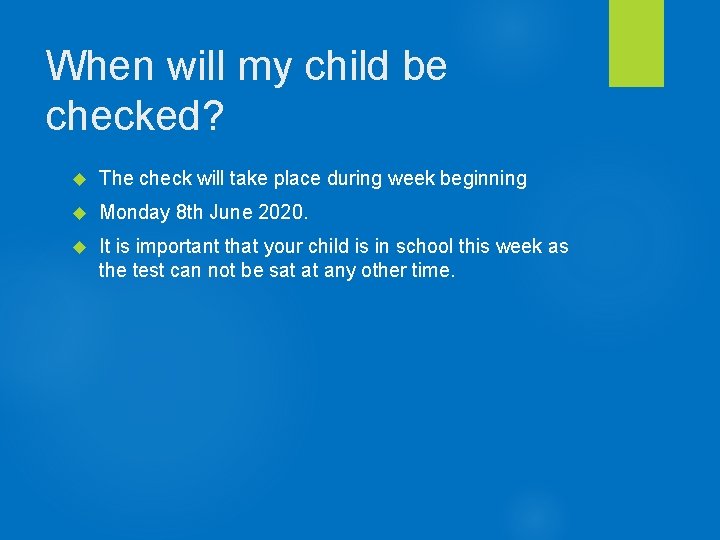 When will my child be checked?

The check will take place during week beginning

Monday 8th June 2020.

It is important that your child is in school this week as the test can not be sat at any other time.